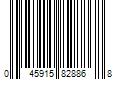 0 45915 82886 8